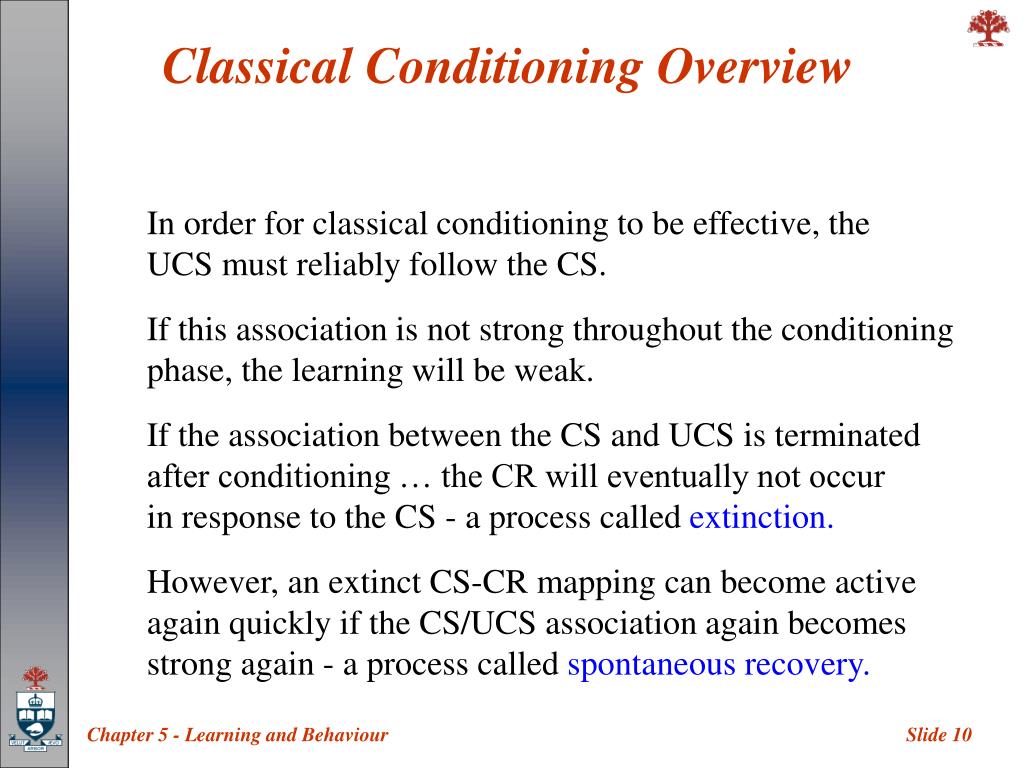 Classical Conditioning Overview

In order for classical conditioning to be effective, the UCS must reliably follow the CS.

If this association is not strong throughout the conditioning phase, the learning will be weak.

If the association between the CS and UCS is terminated after conditioning … the CR will eventually not occur in response to the CS - a process called extinction.

However, an extinct CS-CR mapping can become active again quickly if the CS/UCS association again becomes strong again - a process called spontaneous recovery.

Chapter 5 - Learning and Behaviour

Slide 10